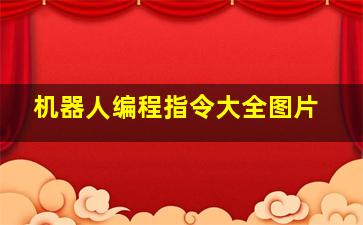 机器人编程指令大全图片